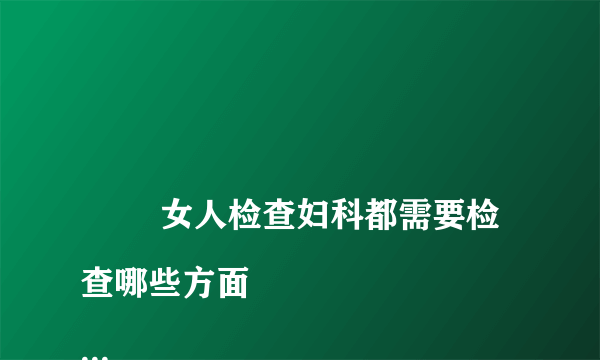 女人检查妇科都需要检查哪些方面

...